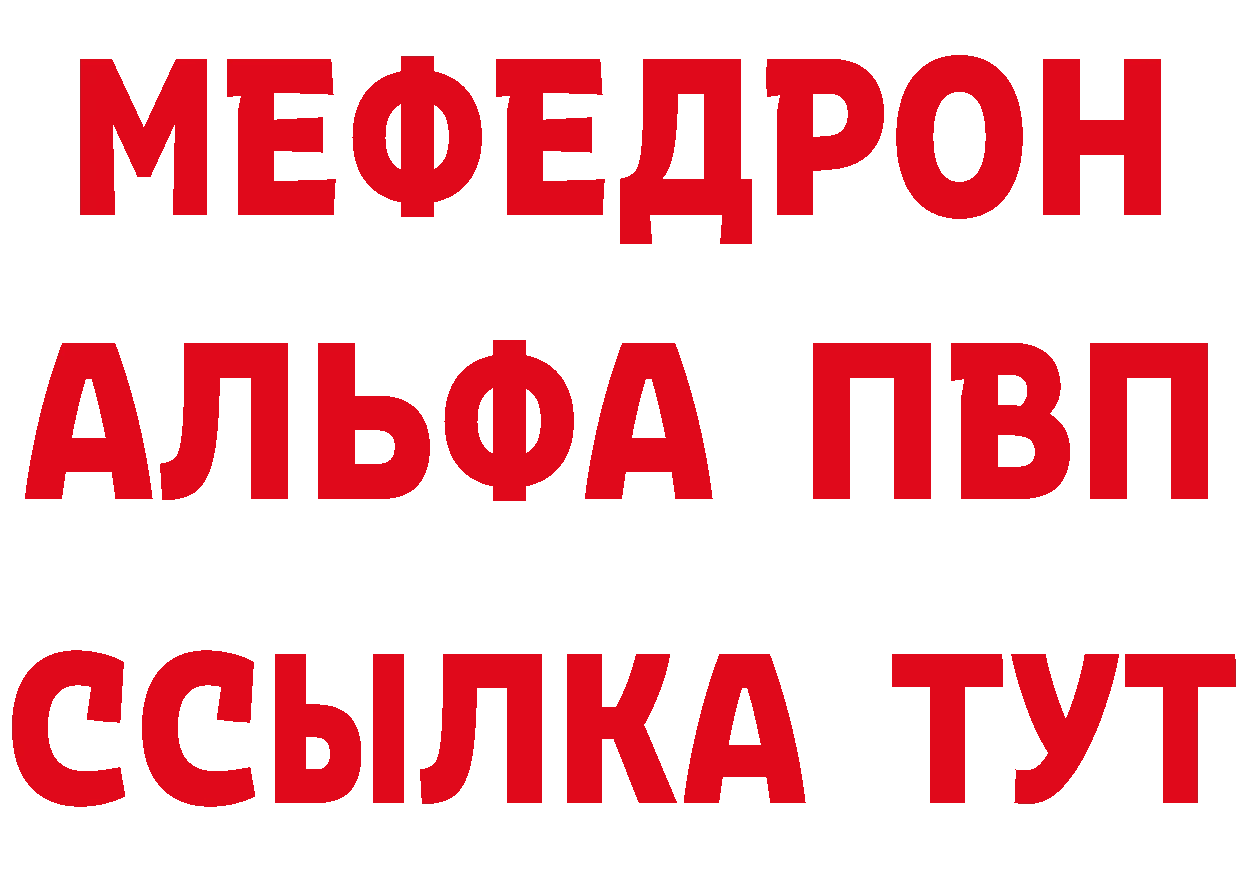 МЕФЕДРОН
АЛЬФА ПВП
ССЫЛКА ТУТ